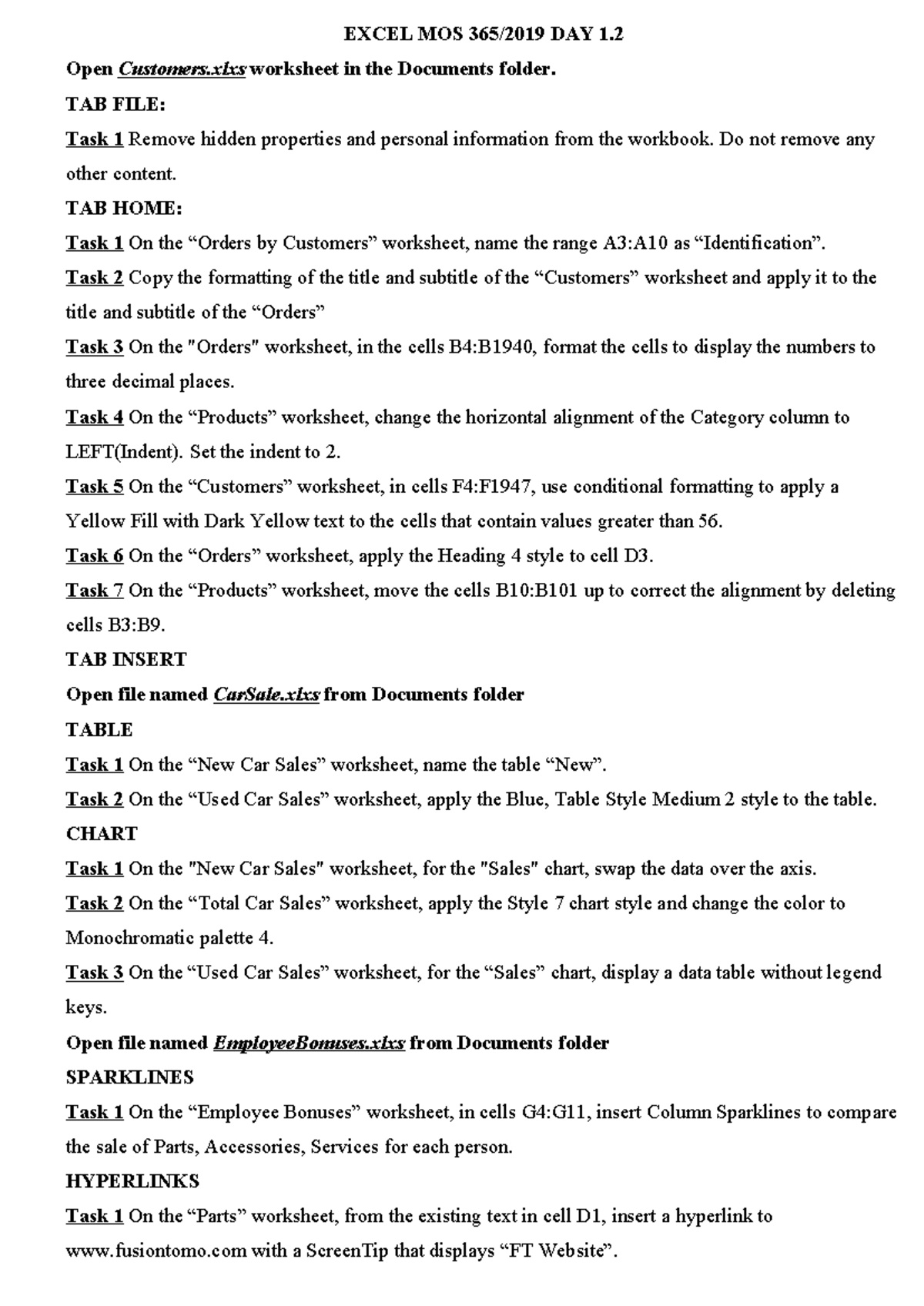 EXCEL MOS 365/2019 DAY 1.2

Open Customers.xlxs worksheet in the Documents folder.

TAB FILE:

Task 1 Remove hidden properties and personal information from the workbook. Do not remove any other content.

TAB HOME:

Task 1 On the “Orders by Customers” worksheet, name the range A3:A10 as “Identification”.

Task 2 Copy the formatting of the title and subtitle of the “Customers” worksheet and apply it to the title and subtitle of the “Orders”

Task 3 On the "Orders" worksheet, in the cells B4:B1940, format the cells to display the numbers to three decimal places.

Task 4 On the “Products” worksheet, change the horizontal alignment of the Category column to LEFT(Indent). Set the indent to 2.

Task 5 On the “Customers” worksheet, in cells F4:F1947, use conditional formatting to apply a Yellow Fill with Dark Yellow text to the cells that contain values greater than 56.

Task 6 On the “Orders” worksheet, apply the Heading 4 style to cell D3.

Task 7 On the “Products” worksheet, move the cells B10:B101 up to correct the alignment by deleting cells B3:B9.

TAB INSERT

Open file named CarSale.xlxs from Documents folder

TABLE

Task 1 On the “New Car Sales” worksheet, name the table “New”.

Task 2 On the “Used Car Sales” worksheet, apply the Blue, Table Style Medium 2 style to the table.

CHART

Task 1 On the "New Car Sales" worksheet, for the "Sales" chart, swap the data over the axis.

Task 2 On the “Total Car Sales” worksheet, apply the Style 7 chart style and change the color to Monochromatic palette 4.

Task 3 On the “Used Car Sales” worksheet, for the “Sales” chart, display a data table without legend keys.

Open file named EmployeeBonuses.xlxs from Documents folder

SPARKLINES

Task 1 On the “Employee Bonuses” worksheet, in cells G4:G11, insert Column Sparklines to compare the sale of Parts, Accessories, Services for each person.

HYPERLINKS

Task 1 On the “Parts” worksheet, from the existing text in cell D1, insert a hyperlink to www.fusiontomo.com with a ScreenTip that displays “FT Website”.